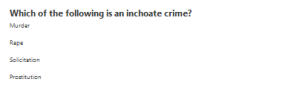 Which of the following is an inchoate crime?

Murder

Rape

Solicitation

Prostitution